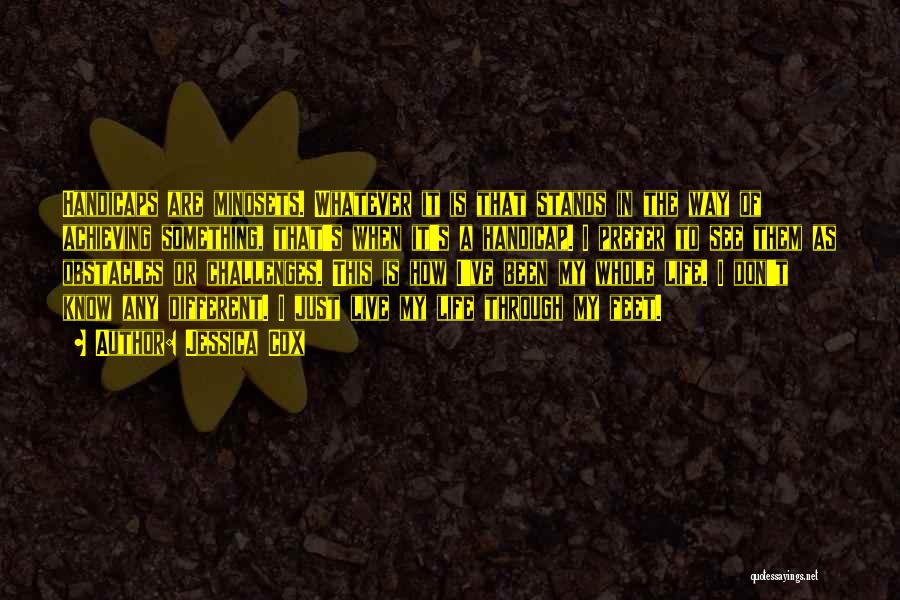 Handicaps are mindsets. Whatever it is that stands in the way of achieving something, that's when it's a handicap. I prefer to see them as obstacles or challenges. This is how I've been my whole life. I don't know any different. I just live my life through my feet.

Author: Jessica Cox

quotessayings.net